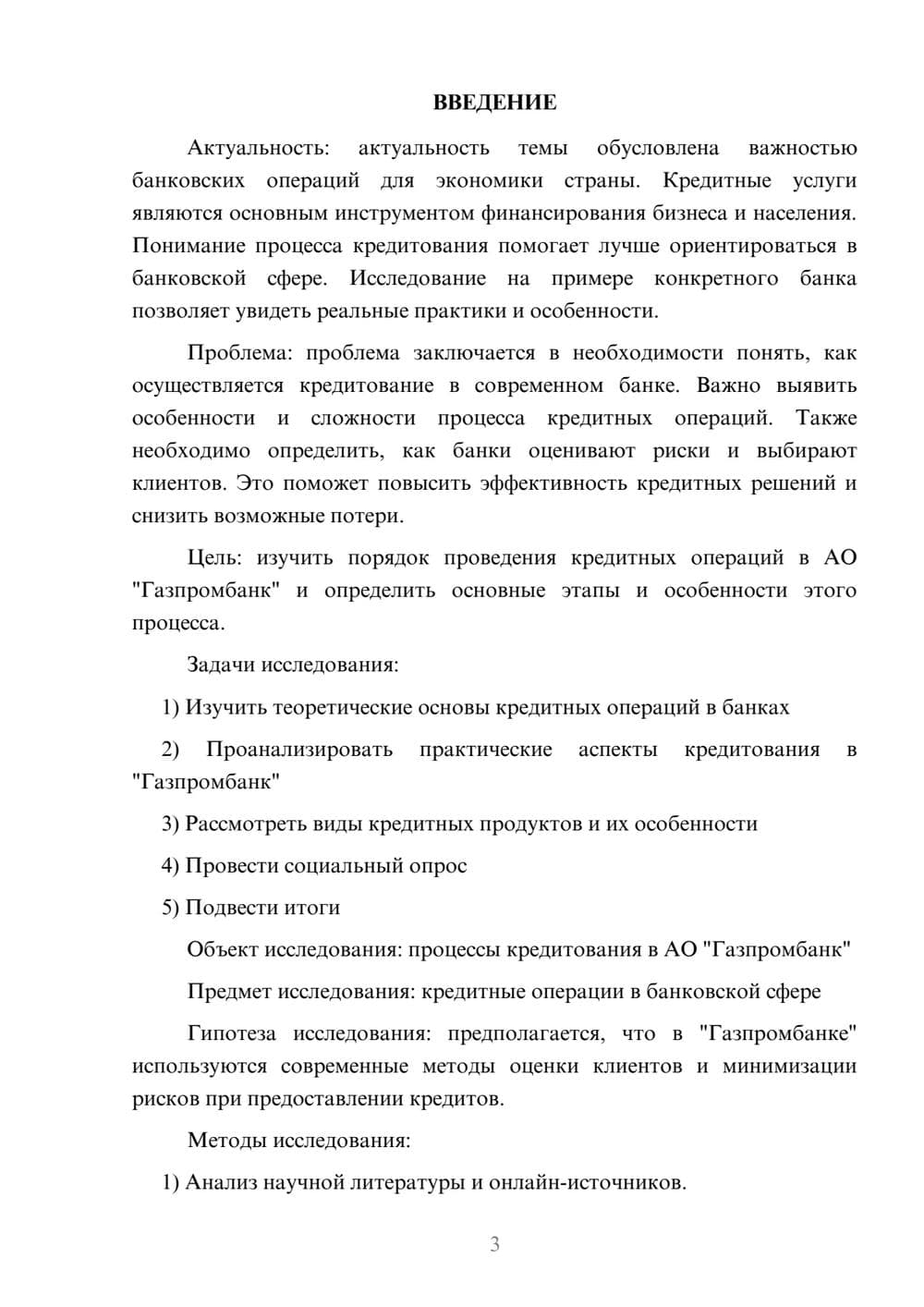 ВВЕДЕНИЕ

Актуальность: актуальность темы обусловлена важностью банковских операций для экономики страны. Кредитные услуги являются основным инструментом финансирования бизнеса и населения. Понимание процесса кредитования помогает лучше ориентироваться в банковской сфере. Исследование на примере конкретного банка позволяет увидеть реальные практики и особенности.

Проблема: проблема заключается в необходимости понять, как осуществляется кредитование в современном банке. Важно выявить особенности и сложности процесса кредитных операций. Также необходимо определить, как банки оценивают риски и выбирают клиентов. Это поможет повысить эффективность кредитных решений и снизить возможные потери.

Цель: изучить порядок проведения кредитных операций в АО "Газпромбанк" и определить основные этапы и особенности этого процесса.

Задачи исследования:

1) Изучить теоретические основы кредитных операций в банках

2) Проанализировать практические аспекты кредитования в "Газпромбанк"

3) Рассмотреть виды кредитных продуктов и их особенности

4) Провести социальный опрос

5) Подвести итоги

Объект исследования: процессы кредитования в АО "Газпромбанк"

Предмет исследования: кредитные операции в банковской сфере

Гипотеза исследования: предполагается, что в "Газпромбанке" используются современные методы оценки клиентов и минимизации рисков при предоставлении кредитов.

Методы исследования:

1) Анализ научной литературы и онлайн-источников.

3